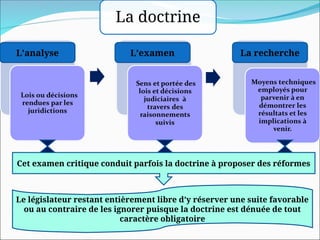 La doctrine

L'analyse

Lois ou décisions rendues par les juridictions

L'examen

Sens et portée des lois et décisions judiciaires à travers des raisonnements suivis

La recherche

Moyens techniques employés pour parvenir à en démontrer les résultats et les implications à venir.

Cet examen critique conduit parfois la doctrine à proposer des réformes

Le législateur restant entièrement libre d'y réserver une suite favorable ou au contraire de les ignorer puisque la doctrine est dénuée de tout caractère obligatoire